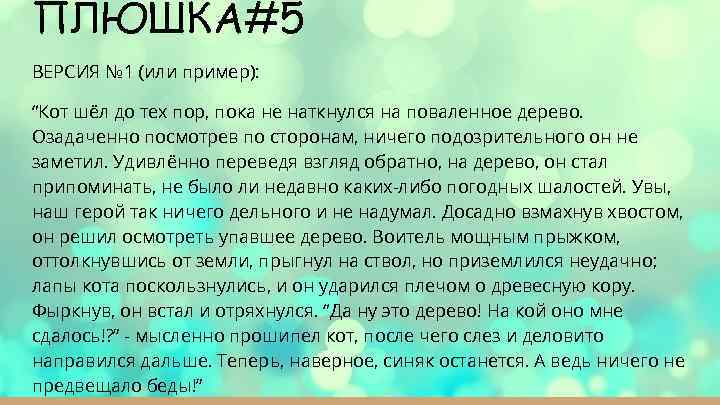 ПЛЮШКА#5

ВЕРСИЯ №1 (или пример):

“Кот шёл до тех пор, пока не наткнулся на поваленное дерево. Озадаченно посмотрев по сторонам, ничего подозрительного он не заметил. Удивлённо переведя взгляд обратно, на дерево, он стал припоминать, не было ли недавно каких-либо погодных шалостей. Увы, наш герой так ничего дельного и не надумал. Досадно взмахнув хвостом, он решил осмотреть упавшее дерево. Воитель мощным прыжком, оттолкнувшись от земли, прыгнул на ствол, но приземлился неудачно; лапы кота поскользнулись, и он ударился плечом о древесную кору. Фыркнув, он встал и отряхнулся. “Да ну это дерево! На кой оно мне сдалось!?” - мысленно прошипел кот, после чего слез и деловито направился дальше. Теперь, наверное, синяк останется. А ведь ничего не предвещало беды!”